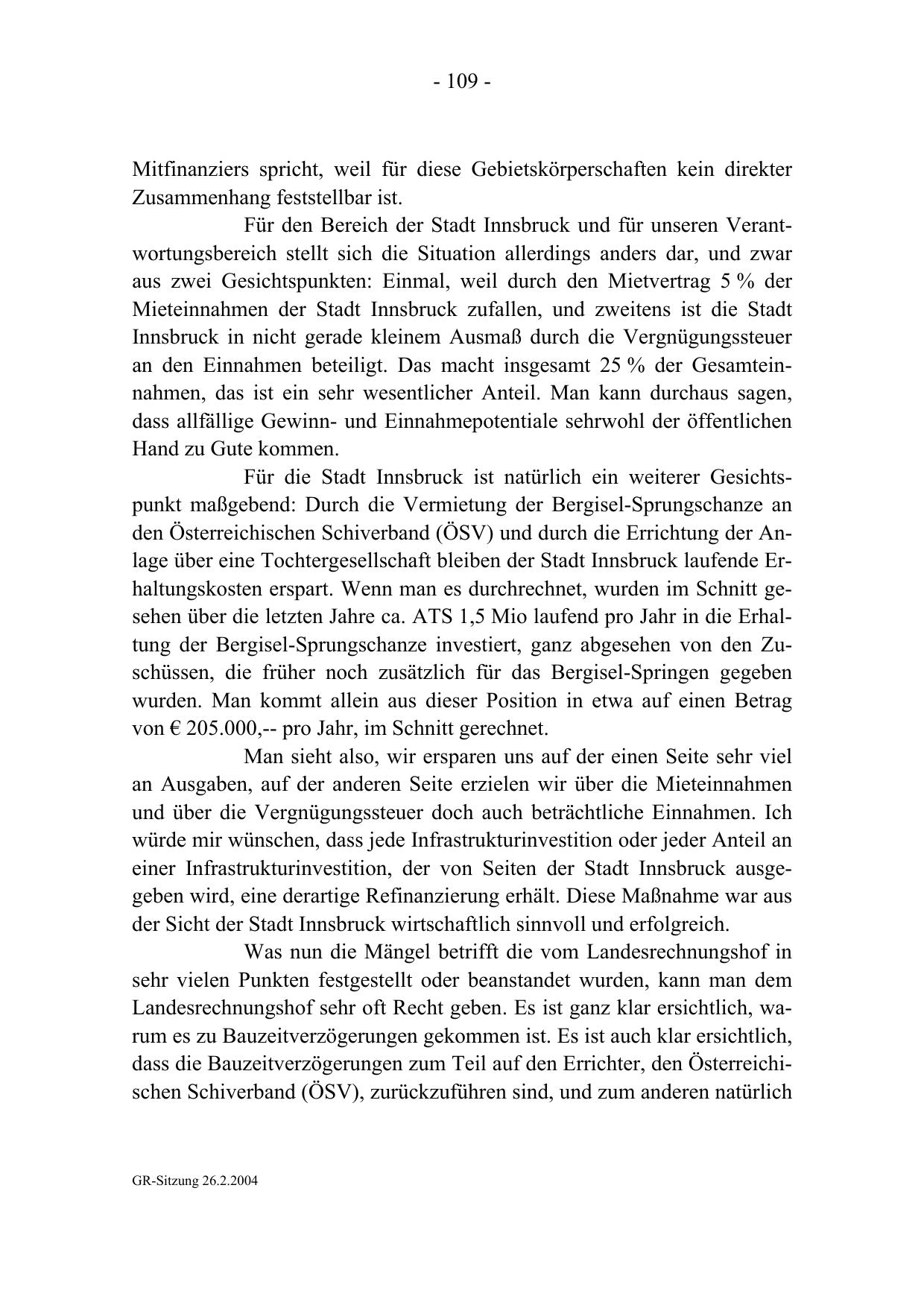 - 109 -

Mitfinanziers spricht, weil für diese Gebietskörperschaften kein direkter Zusammenhang feststellbar ist.

Für den Bereich der Stadt Innsbruck und für unseren Verantwortungsbereich stellt sich die Situation allerdings anders dar, und zwar aus zwei Gesichtspunkten: Einmal, weil durch den Mietvertrag 5 % der Mieteinnahmen der Stadt Innsbruck zufallen, und zweitens ist die Stadt Innsbruck in nicht gerade kleinem Ausmaß durch die Vergnügungssteuer an den Einnahmen beteiligt. Das macht insgesamt 25 % der Gesamteinnahmen, das ist ein sehr wesentlicher Anteil. Man kann durchaus sagen, dass allfällige Gewinn- und Einnahmepotentiale sehrwohl der öffentlichen Hand zu Gute kommen.

Für die Stadt Innsbruck ist natürlich ein weiterer Gesichtspunkt maßgebend: Durch die Vermietung der Bergisel-Sprungschanze an den Österreichischen Schiverband (ÖSV) und durch die Errichtung der Anlage über eine Tochtergesellschaft bleiben der Stadt Innsbruck laufende Erhaltungskosten erspart. Wenn man es durchrechnet, wurden im Schnitt gesehen über die letzten Jahre ca. ATS 1,5 Mio laufend pro Jahr in die Erhaltung der Bergisel-Sprungschanze investiert, ganz abgesehen von den Zuschüssen, die früher noch zusätzlich für das Bergisel-Springen gegeben wurden. Man kommt allein aus dieser Position in etwa auf einen Betrag von € 205.000,-- pro Jahr, im Schnitt gerechnet.

Man sieht also, wir ersparen uns auf der einen Seite sehr viel an Ausgaben, auf der anderen Seite erzielen wir über die Mieteinnahmen und über die Vergnügungssteuer doch auch beträchtliche Einnahmen. Ich würde mir wünschen, dass jede Infrastrukturinvestition oder jeder Anteil an einer Infrastrukturinvestition, der von Seiten der Stadt Innsbruck ausgegeben wird, eine derartige Refinanzierung erhält. Diese Maßnahme war aus der Sicht der Stadt Innsbruck wirtschaftlich sinnvoll und erfolgreich.

Was nun die Mängel betrifft die vom Landesrechnungshof in sehr vielen Punkten festgestellt oder beanstandet wurden, kann man dem Landesrechnungshof sehr oft Recht geben. Es ist ganz klar ersichtlich, warum es zu Bauzeitverzögerungen gekommen ist. Es ist auch klar ersichtlich, dass die Bauzeitverzögerungen zum Teil auf den Errichter, den Österreichischen Schiverband (ÖSV), zurückzuführen sind, und zum anderen natürlich

GR-Sitzung 26.2.2004